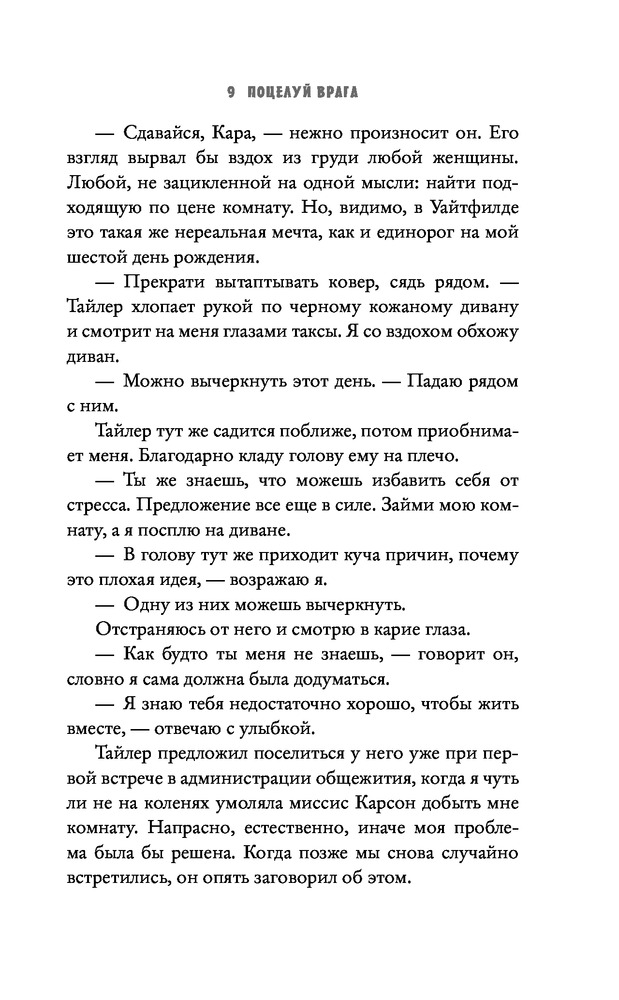 9 ПОЦЕЛУЙ ВРАГА

— Сдавайся, Кара, — нежно произносит он. Его взгляд вырвал бы вздох из груди любой женщины. Любой, не зацикленной на одной мысли: найти подходящую по цене комнату. Но, видимо, в Уайтфилде это такая же нереальная мечта, как и единорог на мой шестой день рождения.

— Прекрати вытаптывать ковер, сядь рядом. — Тайлер хлопает рукой по черному кожаному дивану и смотрит на меня глазами таксы. Я со вздохом обхожу диван.

— Можно вычеркнуть этот день. — Падаю рядом с ним.

Тайлер тут же садится поближе, потом приобнимает меня. Благодарно кладу голову ему на плечо.

— Ты же знаешь, что можешь избавить себя от стресса. Предложение все еще в силе. Займи мою комнату, а я посплю на диване.

— В голову тут же приходит куча причин, почему это плохая идея, — возражаю я.

— Одну из них можешь вычеркнуть.

Отстраняюсь от него и смотрю в карие глаза.

— Как будто ты меня не знаешь, — говорит он, словно я сама должна была додуматься.

— Я знаю тебя недостаточно хорошо, чтобы жить вместе, — отвечаю с улыбкой.

Тайлер предложил поселиться у него уже при первой встрече в администрации общежития, когда я чуть ли не на коленях умоляла миссис Карсон добыть мне комнату. Напрасно, естественно, иначе моя проблема была бы решена. Когда позже мы снова случайно встретились, он опять заговорил об этом.